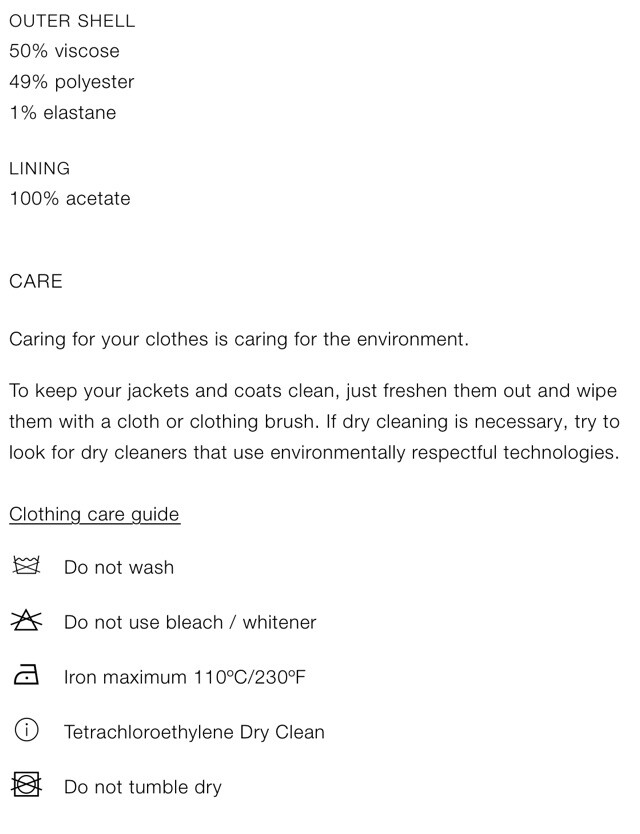 OUTER SHELL
50% viscose
49% polyester
1% elastane

LINING
100% acetate

CARE

Caring for your clothes is caring for the environment.

To keep your jackets and coats clean, just freshen them out and wipe them with a cloth or clothing brush. If dry cleaning is necessary, try to look for dry cleaners that use environmentally respectful technologies.

Clothing care guide

Do not wash

Do not use bleach / whitener

Iron maximum 110ºC/230ºF

Tetrachloroethylene Dry Clean

Do not tumble dry